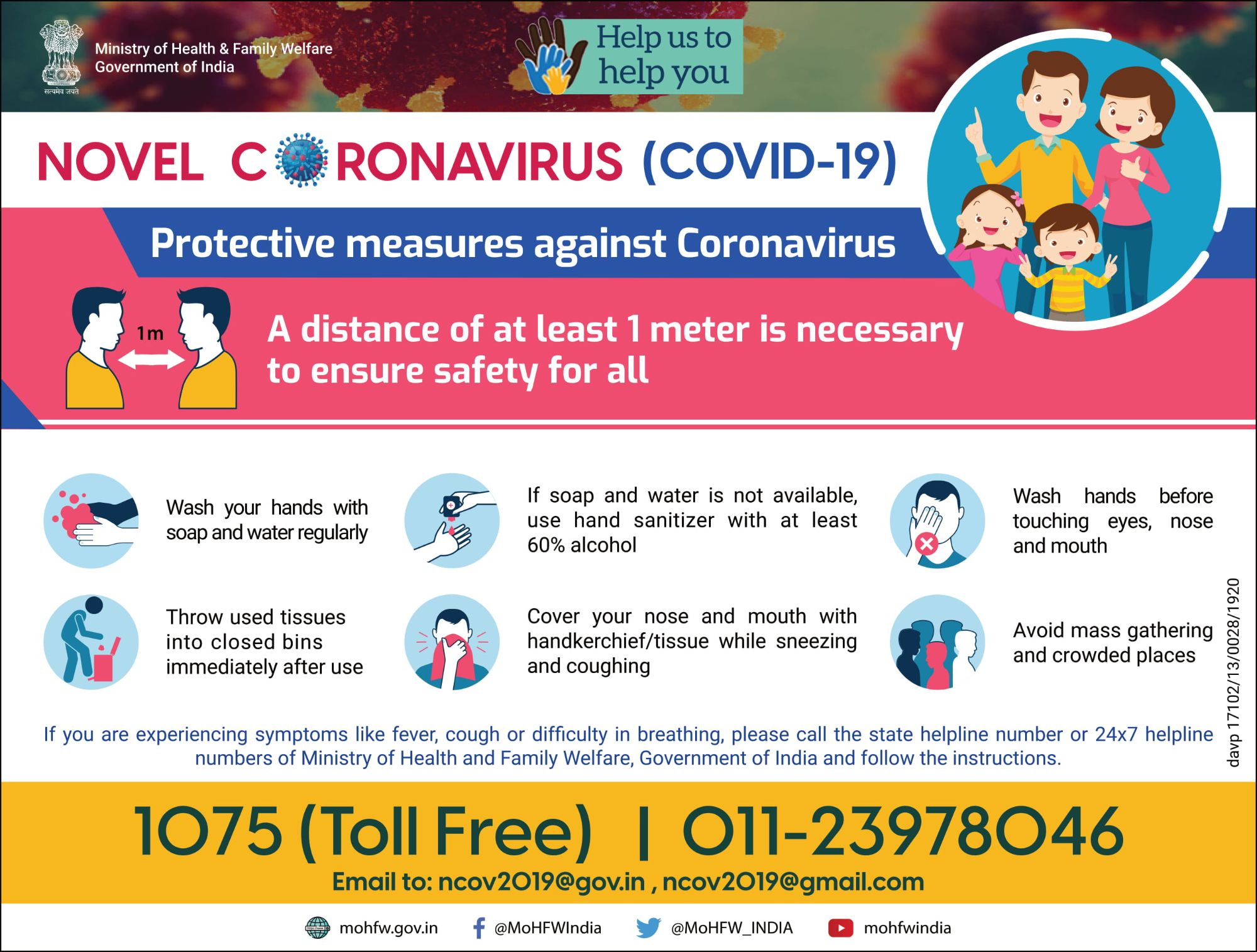 सत्यमेव जयते

Ministry of Health & Family Welfare
Government of India

Help us to help you

NOVEL CORONAVIRUS (COVID-19)

Protective measures against Coronavirus

1m

A distance of at least 1 meter is necessary to ensure safety for all

Wash your hands with soap and water regularly

If soap and water is not available, use hand sanitizer with at least 60% alcohol

Wash hands before touching eyes, nose and mouth

Throw used tissues into closed bins immediately after use

Cover your nose and mouth with handkerchief/tissue while sneezing and coughing

Avoid mass gathering and crowded places

davp 17102/13/0028/1920

If you are experiencing symptoms like fever, cough or difficulty in breathing, please call the state helpline number or 24x7 helpline numbers of Ministry of Health and Family Welfare, Government of India and follow the instructions.

1075 (Toll Free) | 011-23978046

Email to: ncov2019@gov.in , ncov2019@gmail.com

mohfw.gov.in @MoHFWIndia @MoHFW_INDIA mohfwindia